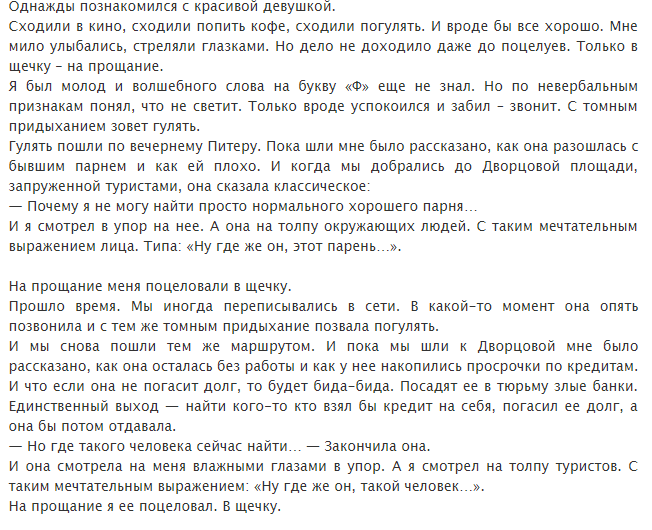 Однажды познакомился с красивой девушкой.
Сходили в кино, сходили попить кофе, сходили погулять. И вроде бы все хорошо. Мне мило улыбались, стреляли глазками. Но дело не доходило даже до поцелуев. Только в щечку – на прощание.
Я был молод и волшебного слова на букву «Ф» еще не знал. Но по невербальным признакам понял, что не светит. Только вроде успокоился и забил – звонит. С томным придыханием зовет гулять.
Гулять пошли по вечернему Питеру. Пока шли мне было рассказано, как она разошлась с бывшим парнем и как ей плохо. И когда мы добрались до Дворцовой площади, запруженной туристами, она сказала классическое:
— Почему я не могу найти просто нормального хорошего парня…
И я смотрел в упор на нее. А она на толпу окружающих людей. С таким мечтательным выражением лица. Типа: «Ну где же он, этот парень…».

На прощание меня поцеловали в щечку.
Прошло время. Мы иногда переписывались в сети. В какой-то момент она опять позвонила и с тем же томным придыхание позвала погулять.
И мы снова пошли тем же маршрутом. И пока мы шли к Дворцовой мне было рассказано, как она осталась без работы и как у нее накопились просрочки по кредитам. И что если она не погасит долг, то будет бида-бида. Посадят ее в тюрьму злые банки. Единственный выход — найти кого-то кто взял бы кредит на себя, погасил ее долг, а она бы потом отдавала.
— Но где такого человека сейчас найти… — Закончила она.
И она смотрела на меня влажными глазами в упор. А я смотрел на толпу туристов. С таким мечтательным выражением: «Ну где же он, такой человек…».
На прощание я ее поцеловал. В щечку.